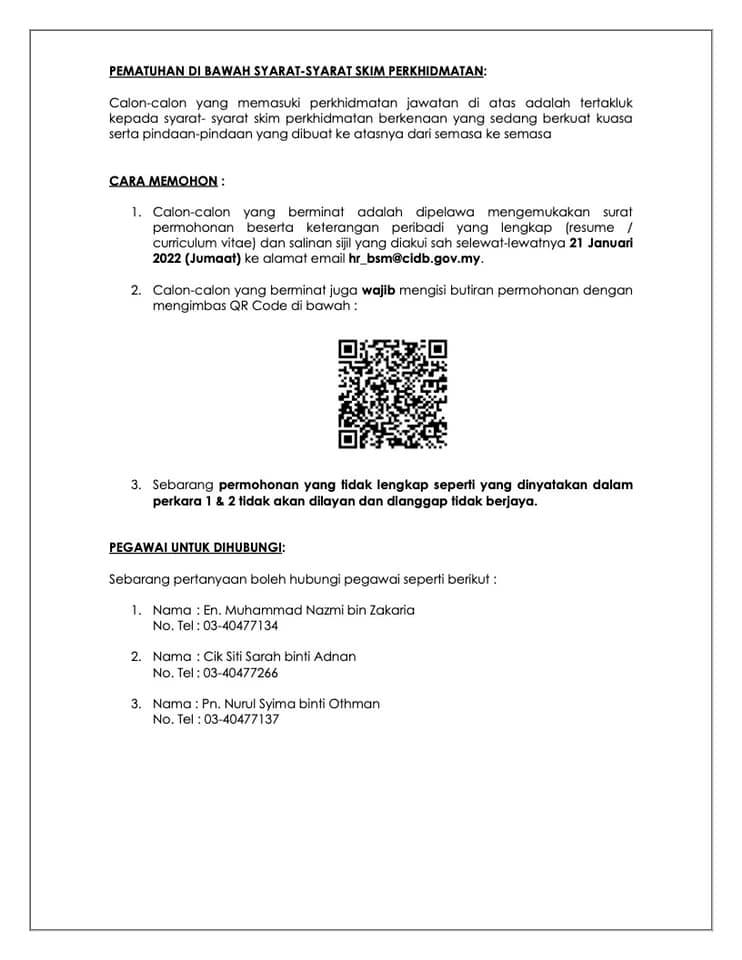 PEMATUHAN DI BAWAH SYARAT-SYARAT SKIM PERKHIDMATAN:

Calon-calon yang memasuki perkhidmatan jawatan di atas adalah tertakluk kepada syarat- syarat skim perkhidmatan berkenaan yang sedang berkuat kuasa serta pindaan-pindaan yang dibuat ke atasnya dari semasa ke semasa

CARA MEMOHON :

1. Calon-calon yang berminat adalah dipelawa mengemukakan surat permohonan beserta keterangan peribadi yang lengkap (resume / curriculum vitae) dan salinan sijil yang diakui sah selewat-lewatnya 21 Januari 2022 (Jumaat) ke alamat email hr_bsm@cidb.gov.my.

2. Calon-calon yang berminat juga wajib mengisi butiran permohonan dengan mengimbas QR Code di bawah :

3. Sebarang permohonan yang tidak lengkap seperti yang dinyatakan dalam perkara 1 & 2 tidak akan dilayan dan dianggap tidak berjaya.

PEGAWAI UNTUK DIHUBUNGI:

Sebarang pertanyaan boleh hubungi pegawai seperti berikut :

1. Nama : En. Muhammad Nazmi bin Zakaria
No. Tel : 03-40477134

2. Nama : Cik Siti Sarah binti Adnan
No. Tel : 03-40477266

3. Nama : Pn. Nurul Syima binti Othman
No. Tel : 03-40477137